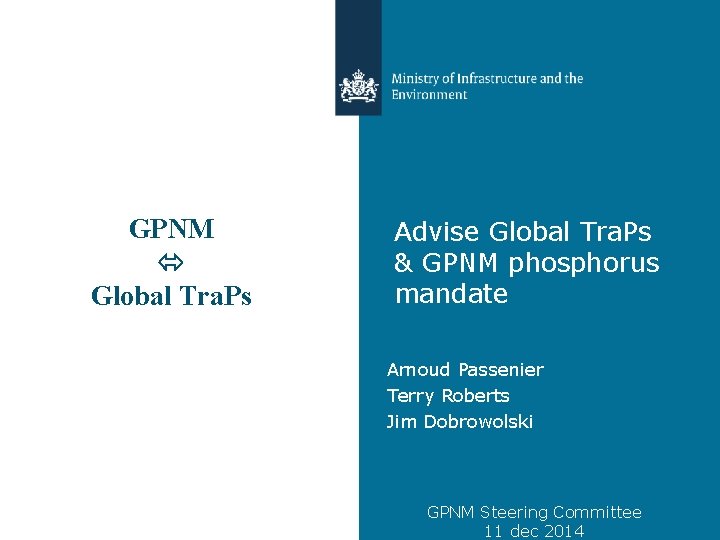 Ministry of Infrastructure and the Environment

GPNM
⇔
Global TraPs

Advise Global TraPs & GPNM phosphorus mandate

Arnoud Passenier
Terry Roberts
Jim Dobrowolski

GPNM Steering Committee
11 dec 2014